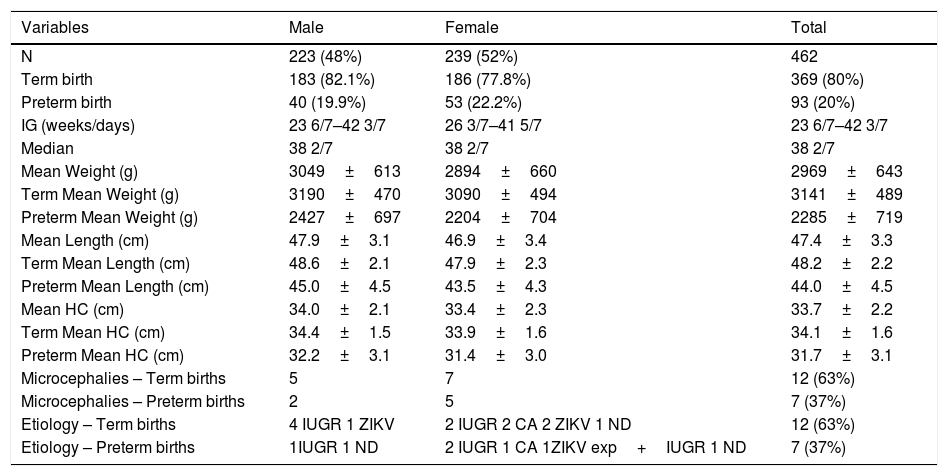 | Variables | Male | Female | Total |
|---|---|---|---|
| N | 223 (48%) | 239 (52%) | 462 |
| Term birth | 183 (82.1%) | 186 (77.8%) | 369 (80%) |
| Preterm birth | 40 (19.9%) | 53 (22.2%) | 93 (20%) |
| IG (weeks/days) | 23 6/7–42 3/7 | 26 3/7–41 5/7 | 23 6/7–42 3/7 |
| Median | 38 2/7 | 38 2/7 | 38 2/7 |
| Mean Weight (g) | 3049 ± 613 | 2894 ± 660 | 2969 ± 643 |
| Term Mean Weight (g) | 3190 ± 470 | 3090 ± 494 | 3141 ± 489 |
| Preterm Mean Weight (g) | 2427 ± 697 | 2204 ± 704 | 2285 ± 719 |
| Mean Length (cm) | 47.9 ± 3.1 | 46.9 ± 3.4 | 47.4 ± 3.3 |
| Term Mean Length (cm) | 48.6 ± 2.1 | 47.9 ± 2.3 | 48.2 ± 2.2 |
| Preterm Mean Length (cm) | 45.0 ± 4.5 | 43.5 ± 4.3 | 44.0 ± 4.5 |
| Mean HC (cm) | 34.0 ± 2.1 | 33.4 ± 2.3 | 33.7 ± 2.2 |
| Term Mean HC (cm) | 34.4 ± 1.5 | 33.9 ± 1.6 | 34.1 ± 1.6 |
| Preterm Mean HC (cm) | 32.2 ± 3.1 | 31.4 ± 3.0 | 31.7 ± 3.1 |
| Microcephalies – Term births | 5 | 7 | 12 (63%) |
| Microcephalies – Preterm births | 2 | 5 | 7 (37%) |
| Etiology – Term births | 4 IUGR 1 ZIKV | 2 IUGR 2 CA 2 ZIKV 1 ND | 12 (63%) |
| Etiology – Preterm births | 1IUGR 1 ND | 2 IUGR 1 CA 1ZIKV exp + IUGR 1 ND | 7 (37%) |